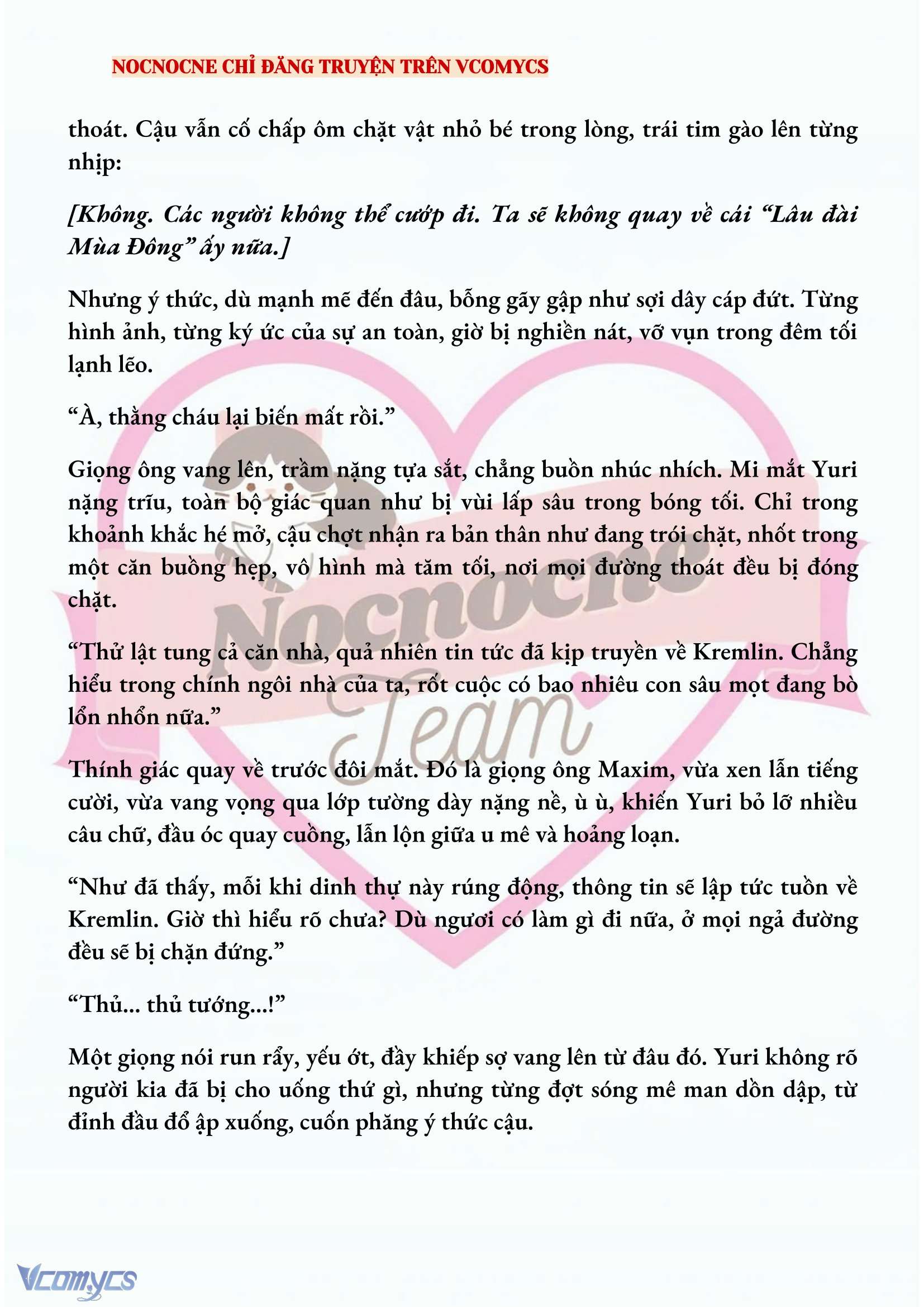 NOCNOCNE CHỈ ĐĂNG TRUYỆN TRÊN VCOMYCS

thoát. Cậu vẫn cố chấp ôm chặt vật nhỏ bé trong lòng, trái tim gào lên từng nhịp:

[Không. Các người không thể cướp đi. Ta sẽ không quay về cái “Lâu đài Mùa Đông” ấy nữa.]

Nhưng ý thức, dù mạnh mẽ đến đâu, bỗng gãy gập như sợi dây cáp đứt. Từng hình ảnh, từng ký ức của sự an toàn, giờ bị nghiền nát, vỡ vụn trong đêm tối lạnh lẽo.

“À, thằng cháu lại biến mất rồi.”

Giọng ông vang lên, trầm nặng tựa sắt, chẳng buồn nhúc nhích. Mi mắt Yuri nặng trĩu, toàn bộ giác quan như bị vùi lấp sâu trong bóng tối. Chỉ trong khoảnh khắc hé mở, cậu chợt nhận ra bản thân như đang trói chặt, nhốt trong một căn buồng hẹp, vô hình mà tăm tối, nơi mọi đường thoát đều bị đóng chặt.

“Thử lật tung cả căn nhà, quả nhiên tin tức đã kịp truyền về Kremlin. Chẳng hiểu trong chính ngôi nhà của ta, rốt cuộc có bao nhiêu con sâu mọt đang bò lổn nhổn nữa.”

Thính giác quay về trước đôi mắt. Đó là giọng ông Maxim, vừa xen lẫn tiếng cười, vừa vang vọng qua lớp tường dày nặng nề, ù ù, khiến Yuri bỏ lỡ nhiều câu chữ, đầu óc quay cuồng, lẫn lộn giữa u mê và hoảng loạn.

“Như đã thấy, mỗi khi dinh thự này rúng động, thông tin sẽ lập tức tuồn về Kremlin. Giờ thì hiểu rõ chưa? Dù ngươi có làm gì đi nữa, ở mọi ngả đường đều sẽ bị chặn đứng.”

“Thủ... thủ tướng...!”

Một giọng nói run rẩy, yếu ớt, đầy khiếp sợ vang lên từ đâu đó. Yuri không rõ người kia đã bị cho uống thứ gì, nhưng từng đợt sóng mê man dồn dập, từ đỉnh đầu đổ ập xuống, cuốn phăng ý thức cậu.

Nocnocne Team

Vcomycs